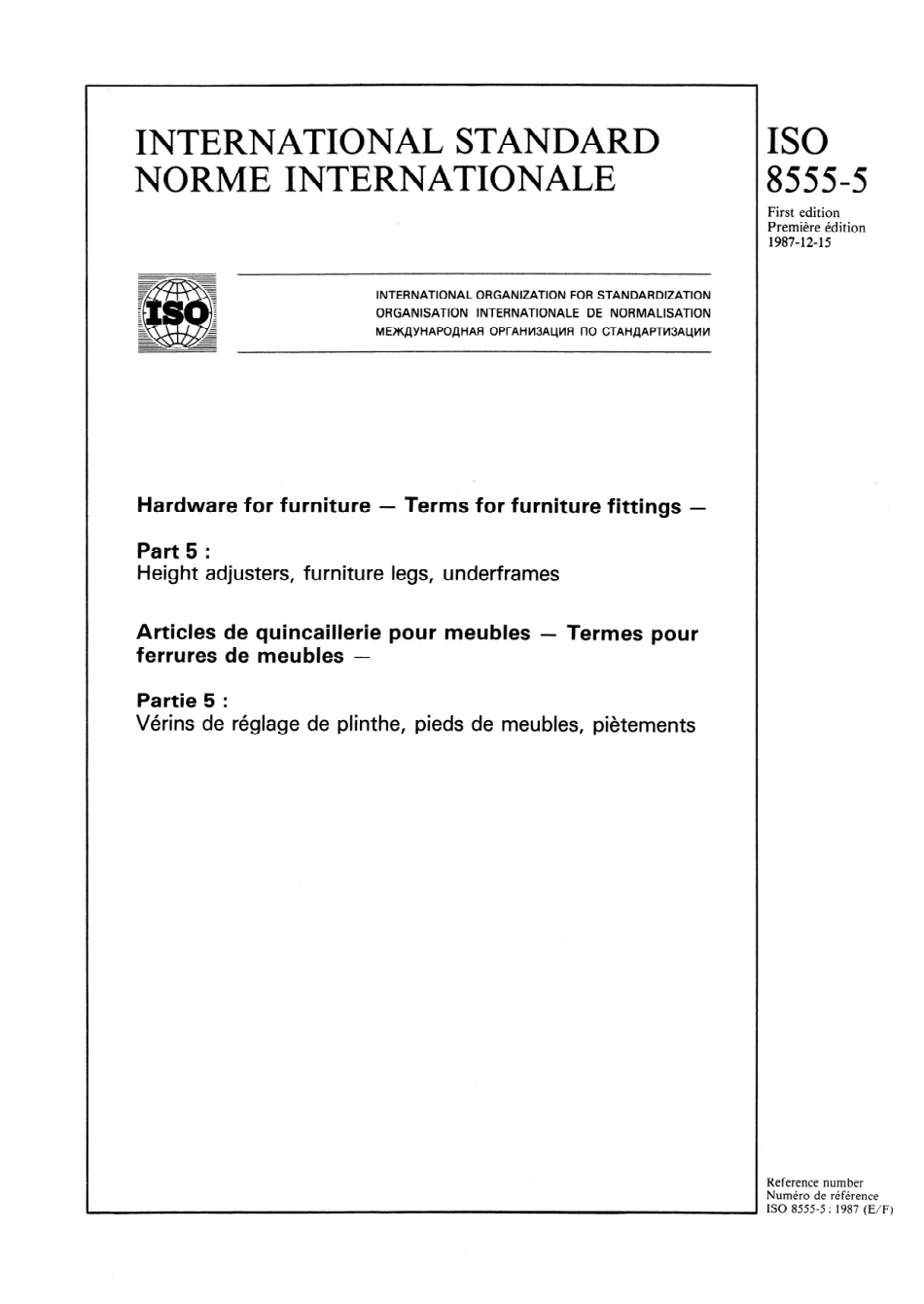 INTERNATIONAL STANDARD
NORME INTERNATIONALE

ISO
8555-5

First edition
Première édition
1987-12-15

ISO

INTERNATIONAL ORGANIZATION FOR STANDARDIZATION
ORGANISATION INTERNATIONALE DE NORMALISATION
МЕЖДУНАРОДНАЯ ОРГАНИЗАЦИЯ ПО СТАНДАРТИЗАЦИИ

Hardware for furniture — Terms for furniture fittings —

Part 5 :
Height adjusters, furniture legs, underframes

Articles de quincaillerie pour meubles — Termes pour ferrures de meubles —

Partie 5 :
Vérins de réglage de plinthe, pieds de meubles, piètements

Reference number
Numéro de référence
ISO 8555-5 : 1987 (E/F)